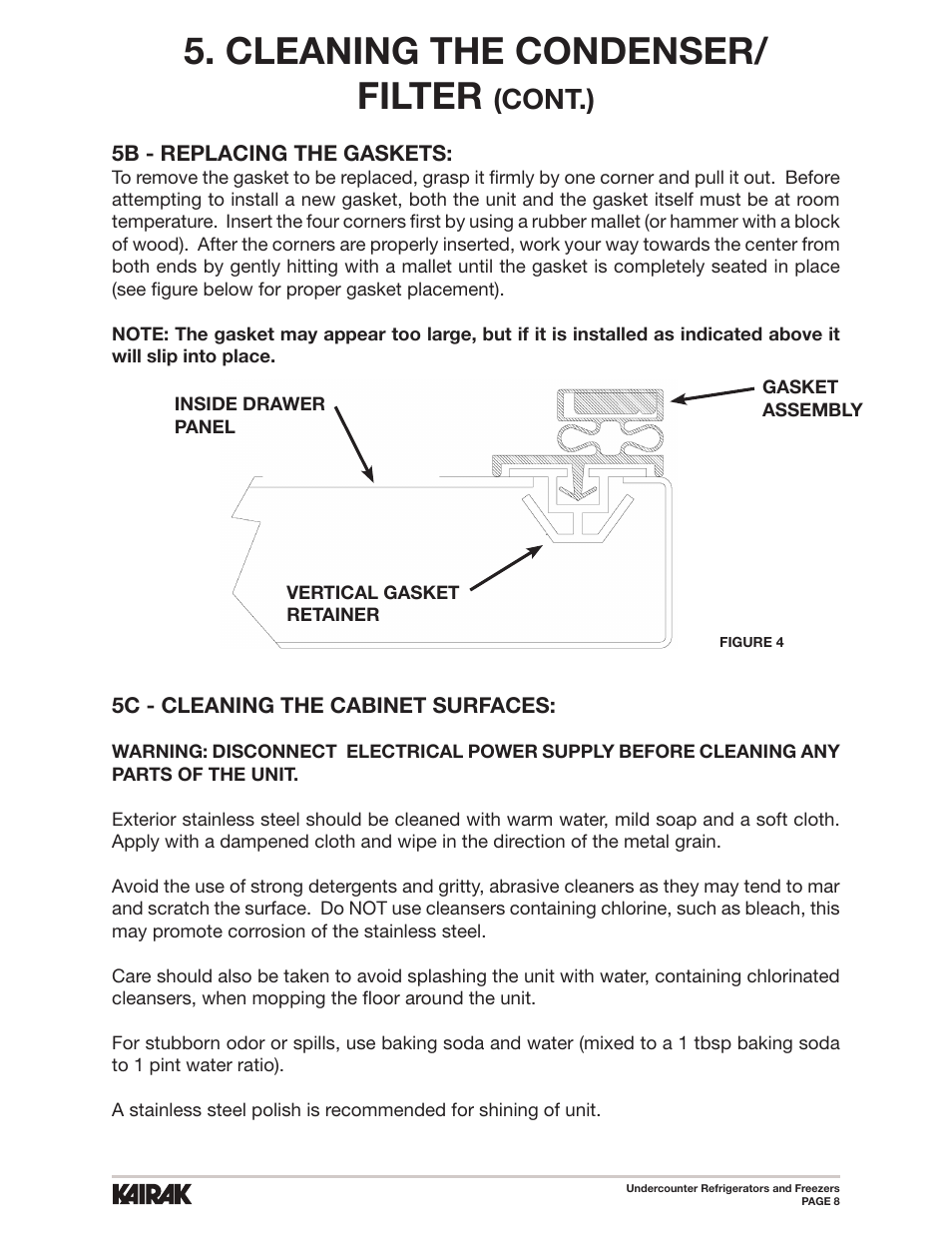 5. CLEANING THE CONDENSER/ FILTER (CONT.)

5B - REPLACING THE GASKETS:
To remove the gasket to be replaced, grasp it firmly by one corner and pull it out. Before attempting to install a new gasket, both the unit and the gasket itself must be at room temperature. Insert the four corners first by using a rubber mallet (or hammer with a block of wood). After the corners are properly inserted, work your way towards the center from both ends by gently hitting with a mallet until the gasket is completely seated in place (see figure below for proper gasket placement).

NOTE: The gasket may appear too large, but if it is installed as indicated above it will slip into place.

INSIDE DRAWER PANEL

GASKET ASSEMBLY

VERTICAL GASKET RETAINER

FIGURE 4

5C - CLEANING THE CABINET SURFACES:

WARNING: DISCONNECT ELECTRICAL POWER SUPPLY BEFORE CLEANING ANY PARTS OF THE UNIT.

Exterior stainless steel should be cleaned with warm water, mild soap and a soft cloth. Apply with a dampened cloth and wipe in the direction of the metal grain.

Avoid the use of strong detergents and gritty, abrasive cleaners as they may tend to mar and scratch the surface. Do NOT use cleansers containing chlorine, such as bleach, this may promote corrosion of the stainless steel.

Care should also be taken to avoid splashing the unit with water, containing chlorinated cleansers, when mopping the floor around the unit.

For stubborn odor or spills, use baking soda and water (mixed to a 1 tbsp baking soda to 1 pint water ratio).

A stainless steel polish is recommended for shining of unit.

KAIRAK

Undercounter Refrigerators and Freezers
PAGE 8